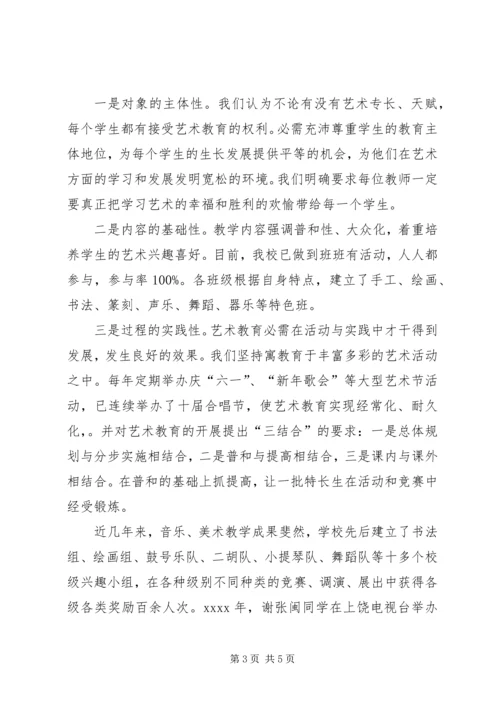 一是对象的主体性。我们认为不论有没有艺术专长、天赋，每个学生都有接受艺术教育的权利。必需充沛尊重学生的教育主体地位，为每个学生的生长发展提供平等的机会，为他们在艺术方面的学习和发展发明宽松的环境。我们明确要求每位教师一定要真正把学习艺术的幸福和胜利的欢愉带给每一个学生。

二是内容的基础性。教学内容强调普和性、大众化，着重培养学生的艺术兴趣喜好。目前，我校已做到班班有活动，人人都参与，参与率 100%。各班级根据自身特点，建立了手工、绘画、书法、篆刻、声乐、舞蹈、器乐等特色班。

三是过程的实践性。艺术教育必需在活动与实践中才干得到发展，发生良好的效果。我们坚持寓教育于丰富多彩的艺术活动之中。每年定期举办庆“六一”、“新年歌会”等大型艺术节活动，已连续举办了十届合唱节，使艺术教育实现经常化、耐久化，。并对艺术教育的开展提出“三结合”的要求：一是总体规划与分步实施相结合，二是普和与提高相结合，三是课内与课外相结合。在普和的基础上抓提高，让一批特长生在活动和竞赛中经受锻炼。

近几年来，音乐、美术教学成果斐然，学校先后建立了书法组、绘画组、鼓号乐队、二胡队、小提琴队、舞蹈队等十多个校级兴趣小组，在各种级别不同种类的竞赛、调演、展出中获得各级各类奖励百余人次。xxxx 年，谢张闽同学在上饶电视台举办

第 3 页 共 5 页